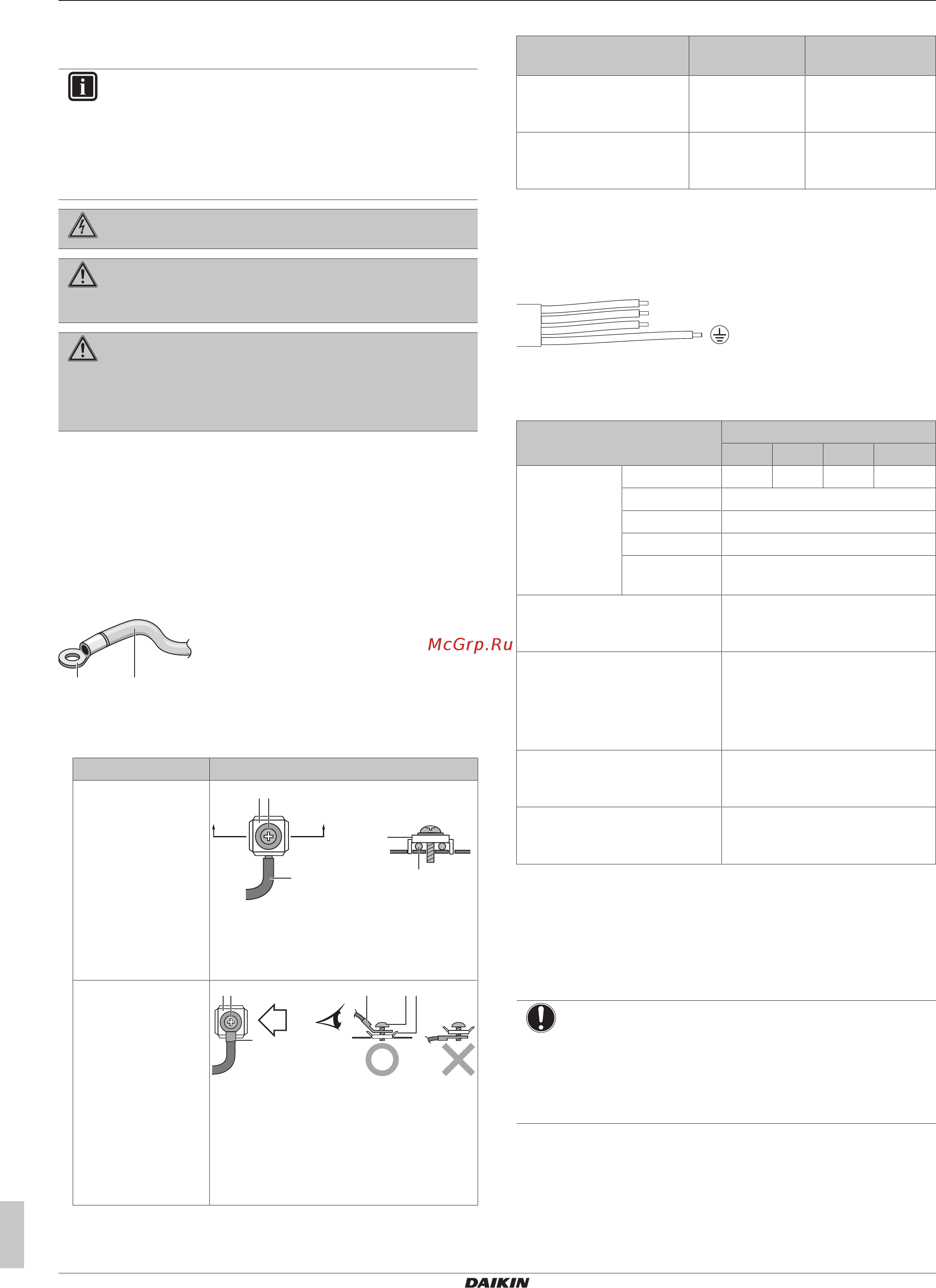 McGrp.Ru

DAIKIN